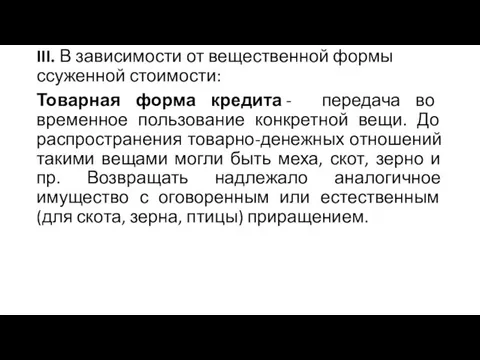 III. В зависимости от вещественной формы ссуженной стоимости:

Товарная форма кредита - передача во временное пользование конкретной вещи. До распространения товарно-денежных отношений такими вещами могли быть меха, скот, зерно и пр. Возвращать надлежало аналогичное имущество с оговоренным или естественным (для скота, зерна, птицы) приращением.